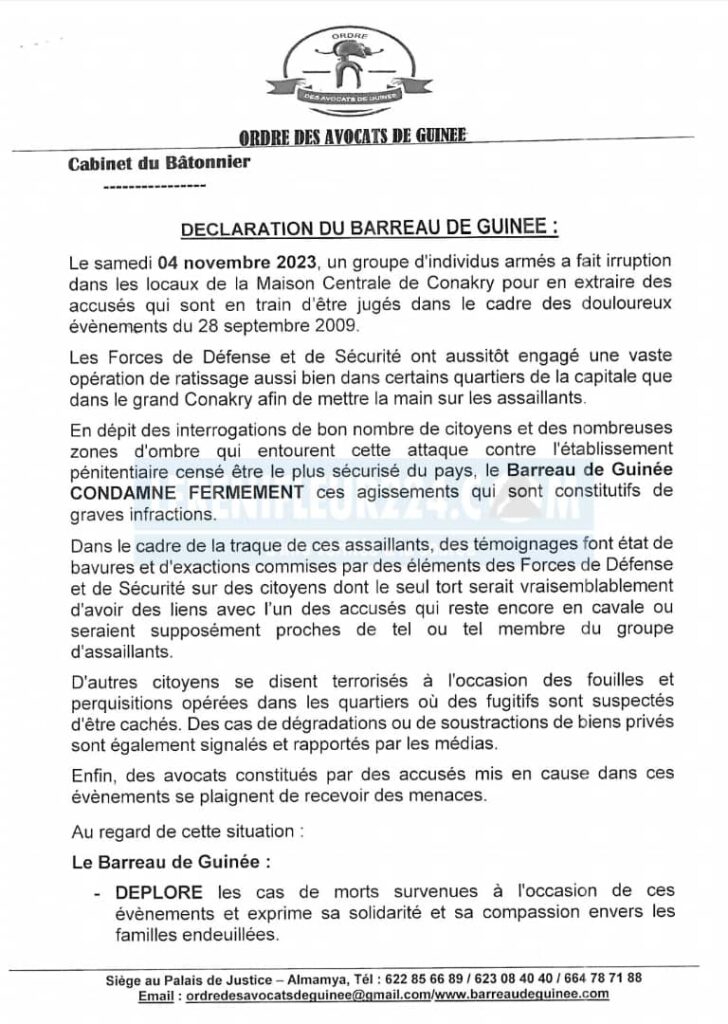 ORDRE
DES AVOCATS DE GUINEE

ORDRE DES AVOCATS DE GUINEE

Cabinet du Bâtonnier

----------------

DECLARATION DU BARREAU DE GUINEE :

Le samedi 04 novembre 2023, un groupe d'individus armés a fait irruption dans les locaux de la Maison Centrale de Conakry pour en extraire des accusés qui sont en train d'être jugés dans le cadre des douloureux évènements du 28 septembre 2009.

Les Forces de Défense et de Sécurité ont aussitôt engagé une vaste opération de ratissage aussi bien dans certains quartiers de la capitale que dans le grand Conakry afin de mettre la main sur les assaillants.

En dépit des interrogations de bon nombre de citoyens et des nombreuses zones d'ombre qui entourent cette attaque contre l'établissement pénitentiaire censé être le plus sécurisé du pays, le Barreau de Guinée CONDAMNE FERMEMENT ces agissements qui sont constitutifs de graves infractions.

Dans le cadre de la traque de ces assaillants, des témoignages font état de bavures et d'exactions commises par des éléments des Forces de Défense et de Sécurité sur des citoyens dont le seul tort serait vraisemblablement d'avoir des liens avec l'un des accusés qui reste encore en cavale ou seraient supposément proches de tel ou tel membre du groupe d'assaillants.

D'autres citoyens se disent terrorisés à l'occasion des fouilles et perquisitions opérées dans les quartiers où des fugitifs sont suspectés d'être cachés. Des cas de dégradations ou de soustractions de biens privés sont également signalés et rapportés par les médias.

Enfin, des avocats constitués par des accusés mis en cause dans ces évènements se plaignent de recevoir des menaces.

Au regard de cette situation :

Le Barreau de Guinée :

- DEPLORE les cas de morts survenues à l'occasion de ces évènements et exprime sa solidarité et sa compassion envers les familles endeuillées.

Siège au Palais de Justice – Almamya, Tél : 622 85 66 89 / 623 08 40 40 / 664 78 71 88
Email : ordredesavocatsdeguinee@gmail.com/www.barreaudeguinee.com